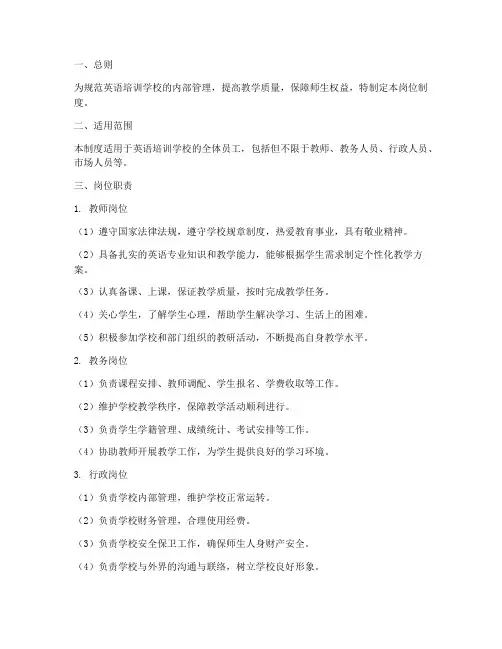 一、总则

为规范英语培训学校的内部管理，提高教学质量，保障师生权益，特制定本岗位制度。

二、适用范围

本制度适用于英语培训学校的全体员工，包括但不限于教师、教务人员、行政人员、市场人员等。

三、岗位职责

1. 教师岗位

（1）遵守国家法律法规，遵守学校规章制度，热爱教育事业，具有敬业精神。

（2）具备扎实的英语专业知识和教学能力，能够根据学生需求制定个性化教学方案。

（3）认真备课、上课，保证教学质量，按时完成教学任务。

（4）关心学生，了解学生心理，帮助学生解决学习、生活上的困难。

（5）积极参加学校和部门组织的教研活动，不断提高自身教学水平。

2. 教务岗位

（1）负责课程安排、教师调配、学生报名、学费收取等工作。

（2）维护学校教学秩序，保障教学活动顺利进行。

（3）负责学生学籍管理、成绩统计、考试安排等工作。

（4）协助教师开展教学工作，为学生提供良好的学习环境。

3. 行政岗位

（1）负责学校内部管理，维护学校正常运转。

（2）负责学校财务管理，合理使用经费。

（3）负责学校安全保卫工作，确保师生人身财产安全。

（4）负责学校与外界的沟通与联络，树立学校良好形象。